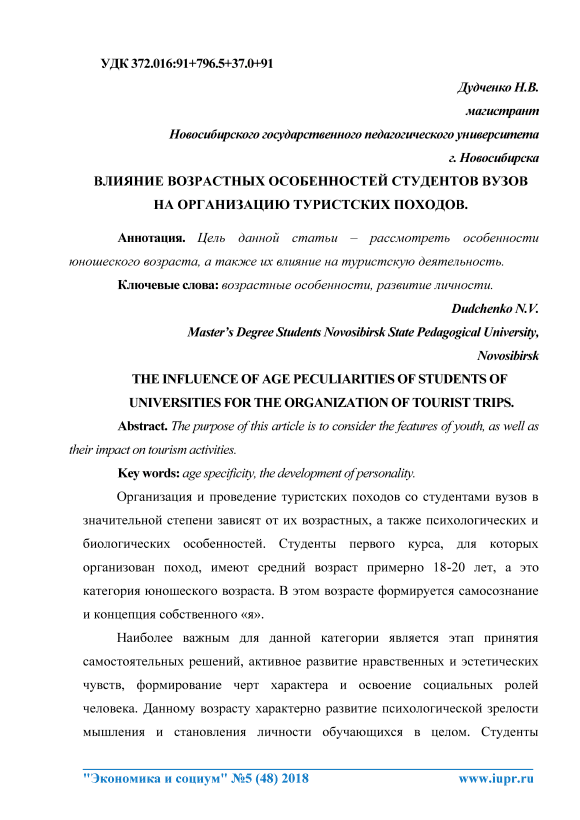 УДК 372.016:91+796.5+37.0+91

Дудченко Н.В.

магистрант

Новосибирского государственного педагогического университета

г. Новосибирска

ВЛИЯНИЕ ВОЗРАСТНЫХ ОСОБЕННОСТЕЙ СТУДЕНТОВ ВУЗОВ НА ОРГАНИЗАЦИЮ ТУРИСТСКИХ ПОХОДОВ.

Аннотация. Цель данной статьи – рассмотреть особенности юношеского возраста, а также их влияние на туристскую деятельность.

Ключевые слова: возрастные особенности, развитие личности.

Dudchenko N.V.

Master's Degree Students Novosibirsk State Pedagogical University, Novosibirsk

THE INFLUENCE OF AGE PECULIARITIES OF STUDENTS OF UNIVERSITIES FOR THE ORGANIZATION OF TOURIST TRIPS.

Abstract. The purpose of this article is to consider the features of youth, as well as their impact on tourism activities.

Key words: age specificity, the development of personality.

Организация и проведение туристских походов со студентами вузов в значительной степени зависят от их возрастных, а также психологических и биологических особенностей. Студенты первого курса, для которых организован поход, имеют средний возраст примерно 18-20 лет, а это категория юношеского возраста. В этом возрасте формируется самосознание и концепция собственного «я».

Наиболее важным для данной категории является этап принятия самостоятельных решений, активное развитие нравственных и эстетических чувств, формирование черт характера и освоение социальных ролей человека. Данному возрасту характерно развитие психологической зрелости мышления и становления личности обучающихся в целом. Студенты

"Экономика и социум" №5 (48) 2018 www.iupr.ru